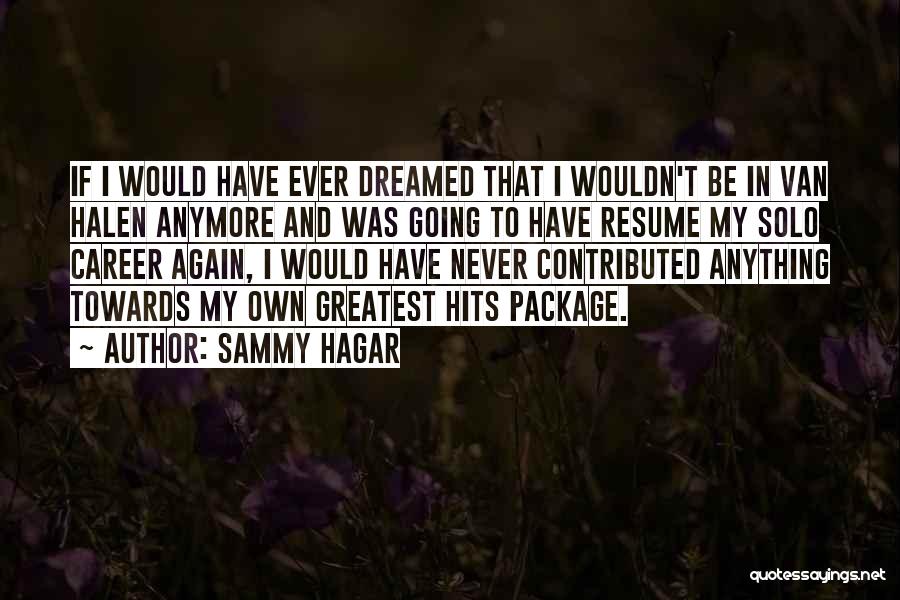 IF I WOULD HAVE EVER DREAMED THAT I WOULDN'T BE IN VAN HALEN ANYMORE AND WAS GOING TO HAVE RESUME MY SOLO CAREER AGAIN, I WOULD HAVE NEVER CONTRIBUTED ANYTHING TOWARDS MY OWN GREATEST HITS PACKAGE.

~ AUTHOR: SAMMY HAGAR

quotessayings.net